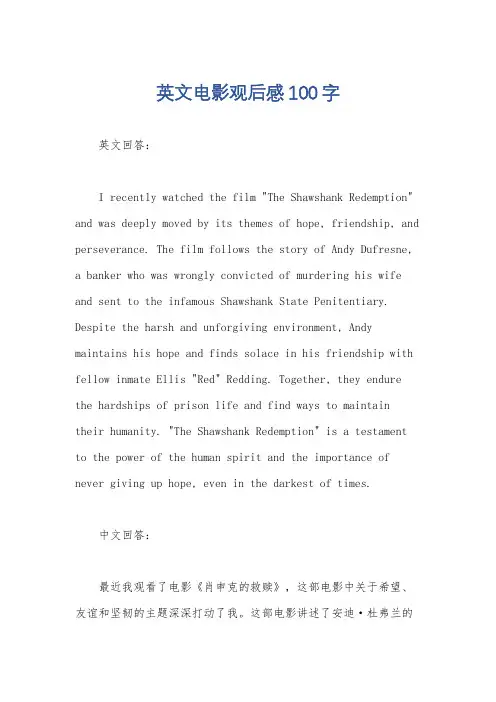 英文电影观后感100字

英文回答：

I recently watched the film "The Shawshank Redemption" and was deeply moved by its themes of hope, friendship, and perseverance. The film follows the story of Andy Dufresne, a banker who was wrongly convicted of murdering his wife and sent to the infamous Shawshank State Penitentiary. Despite the harsh and unforgiving environment, Andy maintains his hope and finds solace in his friendship with fellow inmate Ellis "Red" Redding. Together, they endure the hardships of prison life and find ways to maintain their humanity. "The Shawshank Redemption" is a testament to the power of the human spirit and the importance of never giving up hope, even in the darkest of times.

中文回答：

最近我观看了电影《肖申克的救赎》，这部电影中关于希望、友谊和坚韧的主题深深打动了我。这部电影讲述了安迪·杜弗兰的